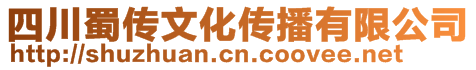 四川蜀传文化传播有限公司
http://shuzhuan.cn.coovee.net